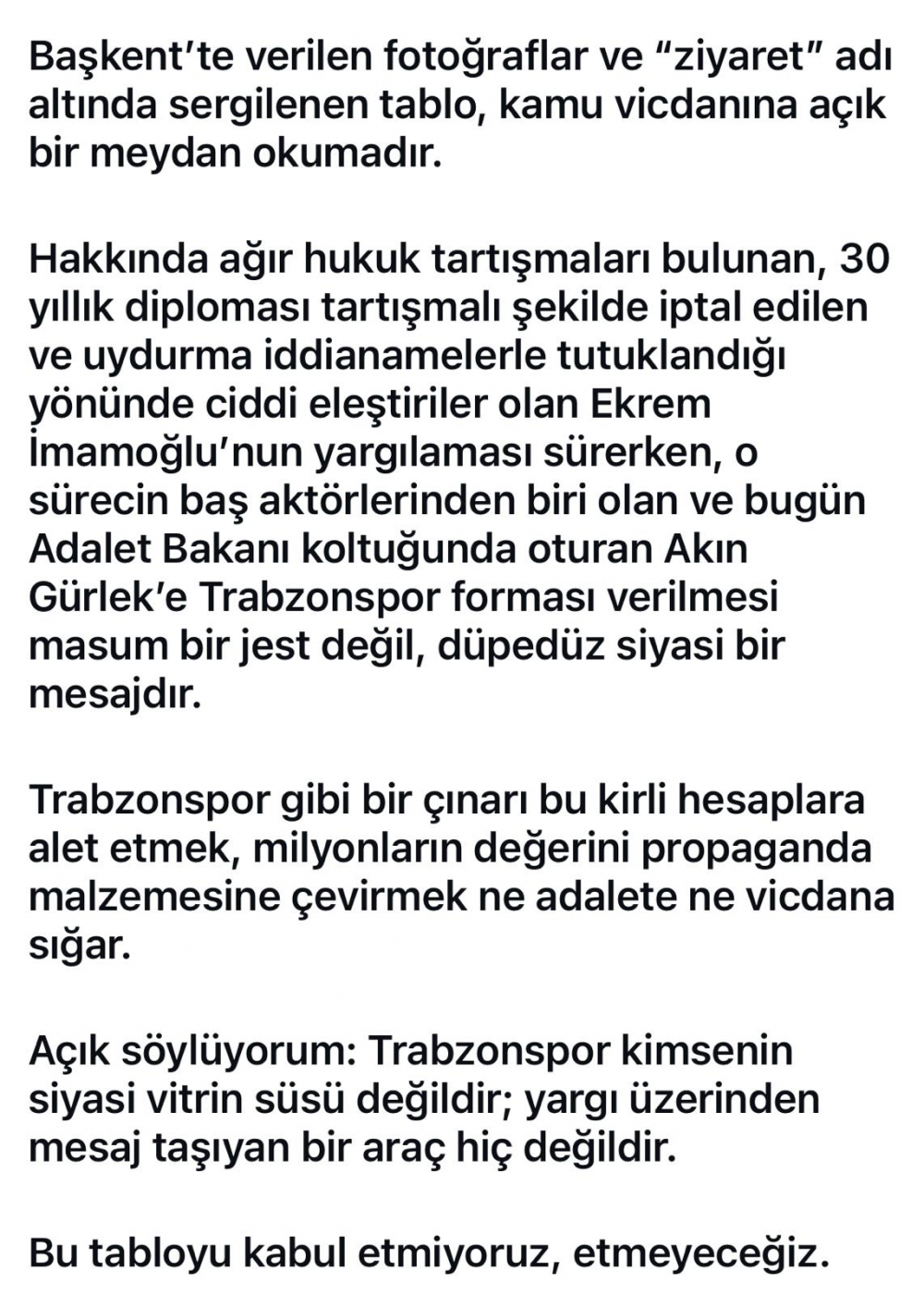 Başkent'te verilen fotoğraflar ve "ziyaret" adı altında sergilenen tablo, kamu vicdanına açık bir meydan okumadır.

Hakkında ağır hukuk tartışmaları bulunan, 30 yıllık diploması tartışmalı şekilde iptal edilen ve uydurma iddianamelerle tutuklandığı yönünde ciddi eleştiriler olan Ekrem İmamoğlu'nun yargılaması sürerken, o sürecin baş aktörlerinden biri olan ve bugün Adalet Bakanı koltuğunda oturan Akın Gürlek'e Trabzonspor forması verilmesi masum bir jest değil, düpedüz siyasi bir mesajdır.

Trabzonspor gibi bir çınarı bu kirli hesaplara alet etmek, milyonların değerini propaganda malzemesine çevirmek ne adalete ne vicdana sığar.

Açık söylüyorum: Trabzonspor kimsenin siyasi vitrin süsü değildir; yargı üzerinden mesaj taşıyan bir araç hiç değildir.

Bu tabloyu kabul etmiyoruz, etmeyeceğiz.